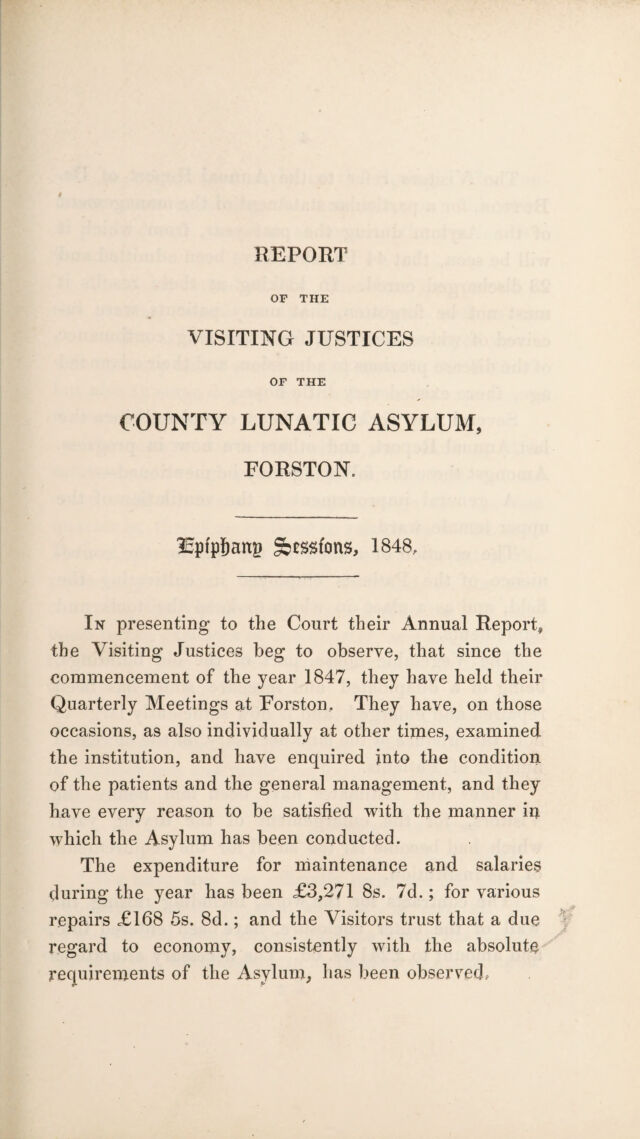 REPORT

OF THE

VISITING JUSTICES

OF THE

COUNTY LUNATIC ASYLUM,

FORSTON.

Epiphany Sessions, 1848.

In presenting to the Court their Annual Report, the Visiting Justices beg to observe, that since the commencement of the year 1847, they have held their Quarterly Meetings at Forston. They have, on those occasions, as also individually at other times, examined the institution, and have enquired into the condition of the patients and the general management, and they have every reason to be satisfied with the manner in which the Asylum has been conducted.

The expenditure for maintenance and salaries during the year has been £3,271 8s. 7d.; for various repairs £168 5s. 8d.; and the Visitors trust that a due regard to economy, consistently with the absolute requirements of the Asylum, has been observed.